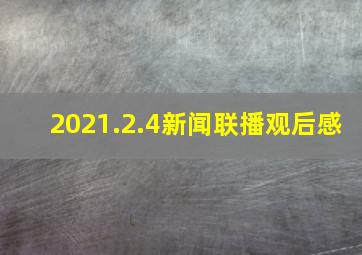 2021.2.4新闻联播观后感